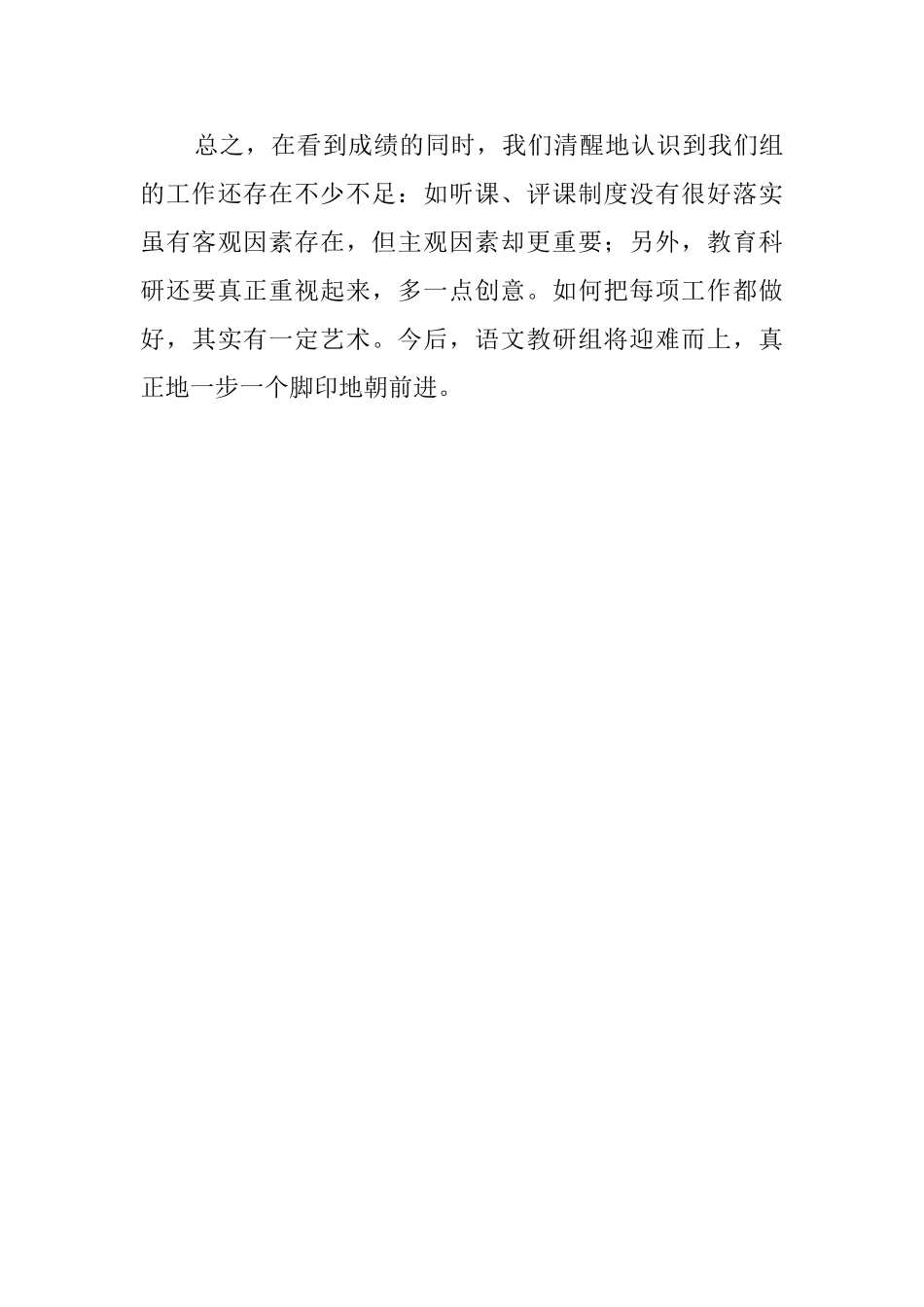 总之，在看到成绩的同时，我们清醒地认识到我们组的工作还存在不少不足：如听课、评课制度没有很好落实虽有客观因素存在，但主观因素却更重要；另外，教育科研还要真正重视起来，多一点创意。如何把每项工作都做好，其实有一定艺术。今后，语文教研组将迎难而上，真正地一步一个脚印地朝前进。